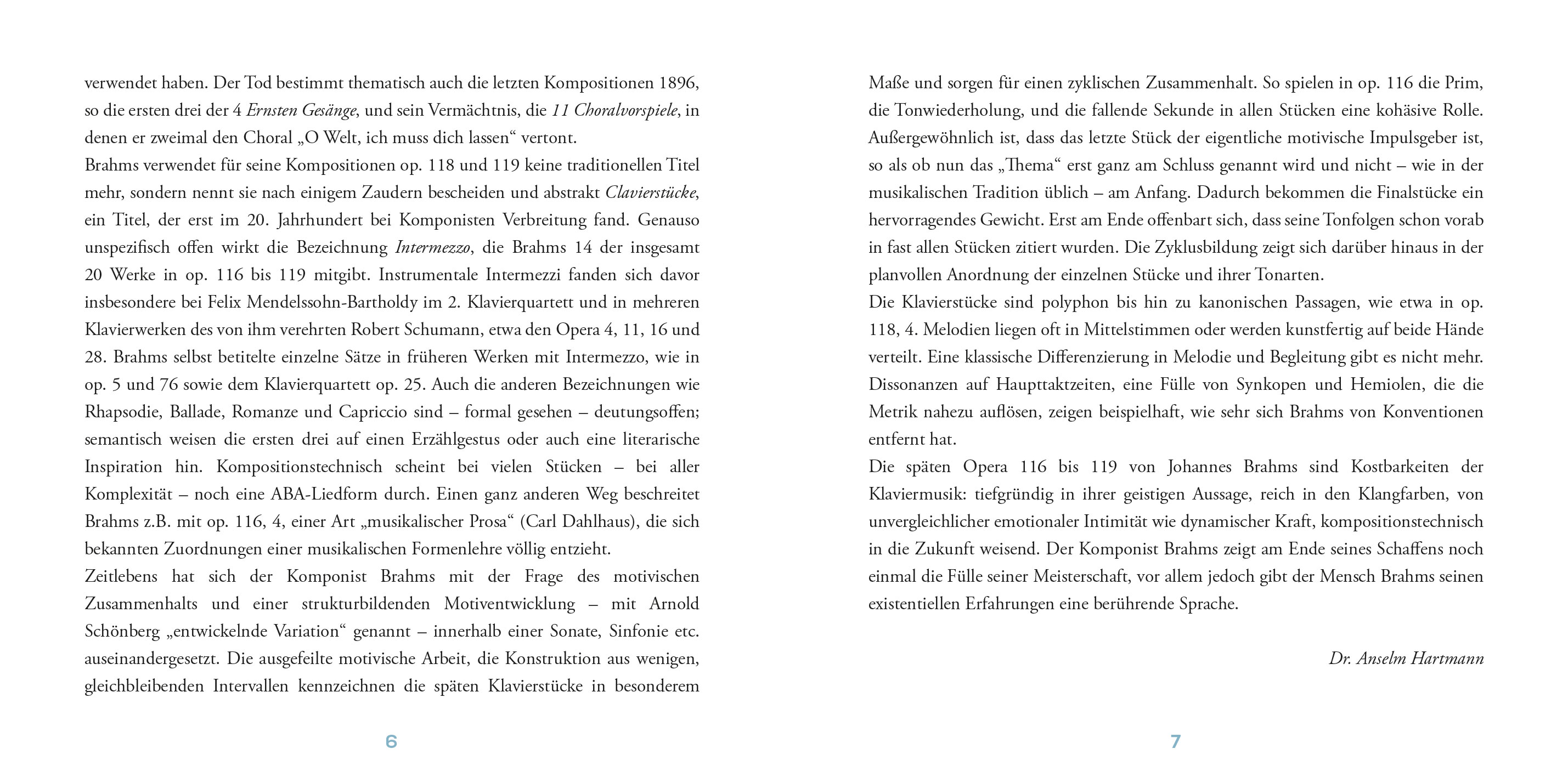 verwendet haben. Der Tod bestimmt thematisch auch die letzten Kompositionen 1896, so die ersten drei der 4 Ernsten Gesänge, und sein Vermächtnis, die 11 Choralvorspiele, in denen er zweimal den Choral „O Welt, ich muss dich lassen“ vertont.
Brahms verwendet für seine Kompositionen op. 118 und 119 keine traditionellen Titel mehr, sondern nennt sie nach einigem Zaudern bescheiden und abstrakt Clavierstücke, ein Titel, der erst im 20. Jahrhundert bei Komponisten Verbreitung fand. Genauso unspezifisch offen wirkt die Bezeichnung Intermezzo, die Brahms 14 der insgesamt 20 Werke in op. 116 bis 119 mitgibt. Instrumentale Intermezzi fanden sich davor insbesondere bei Felix Mendelssohn-Bartholdy im 2. Klavierquartett und in mehreren Klavierwerken des von ihm verehrten Robert Schumann, etwa den Opera 4, 11, 16 und 28. Brahms selbst betitelte einzelne Sätze in früheren Werken mit Intermezzo, wie in op. 5 und 76 sowie dem Klavierquartett op. 25. Auch die anderen Bezeichnungen wie Rhapsodie, Ballade, Romanze und Capriccio sind – formal gesehen – deutungsoffen; semantisch weisen die ersten drei auf einen Erzählgestus oder auch eine literarische Inspiration hin. Kompositionstechnisch scheint bei vielen Stücken – bei aller Komplexität – noch eine ABA-Liedform durch. Einen ganz anderen Weg beschreitet Brahms z.B. mit op. 116, 4, einer Art „musikalischer Prosa“ (Carl Dahlhaus), die sich bekannten Zuordnungen einer musikalischen Formenlehre völlig entzieht.
Zeitlebens hat sich der Komponist Brahms mit der Frage des motivischen Zusammenhalts und einer strukturbildenden Motiventwicklung – mit Arnold Schönberg „entwickelnde Variation“ genannt – innerhalb einer Sonate, Sinfonie etc. auseinandergesetzt. Die ausgefeilte motivische Arbeit, die Konstruktion aus wenigen, gleichbleibenden Intervallen kennzeichnen die späten Klavierstücke in besonderem

6

Maße und sorgen für einen zyklischen Zusammenhalt. So spielen in op. 116 die Prim, die Tonwiederholung, und die fallende Sekunde in allen Stücken eine kohäsive Rolle. Außergewöhnlich ist, dass das letzte Stück der eigentliche motivische Impulsgeber ist, so als ob nun das „Thema“ erst ganz am Schluss genannt wird und nicht – wie in der musikalischen Tradition üblich – am Anfang. Dadurch bekommen die Finalstücke ein hervorragendes Gewicht. Erst am Ende offenbart sich, dass seine Tonfolgen schon vorab in fast allen Stücken zitiert wurden. Die Zyklusbildung zeigt sich darüber hinaus in der planvollen Anordnung der einzelnen Stücke und ihrer Tonarten.
Die Klavierstücke sind polyphon bis hin zu kanonischen Passagen, wie etwa in op. 118, 4. Melodien liegen oft in Mittelstimmen oder werden kunstfertig auf beide Hände verteilt. Eine klassische Differenzierung in Melodie und Begleitung gibt es nicht mehr. Dissonanzen auf Haupttaktzeiten, eine Fülle von Synkopen und Hemiolen, die die Metrik nahezu auflösen, zeigen beispielhaft, wie sehr sich Brahms von Konventionen entfernt hat.
Die späten Opera 116 bis 119 von Johannes Brahms sind Kostbarkeiten der Klaviermusik: tiefgründig in ihrer geistigen Aussage, reich in den Klangfarben, von unvergleichlicher emotionaler Intimität wie dynamischer Kraft, kompositionstechnisch in die Zukunft weisend. Der Komponist Brahms zeigt am Ende seines Schaffens noch einmal die Fülle seiner Meisterschaft, vor allem jedoch gibt der Mensch Brahms seinen existentiellen Erfahrungen eine berührende Sprache.

Dr. Anselm Hartmann

7